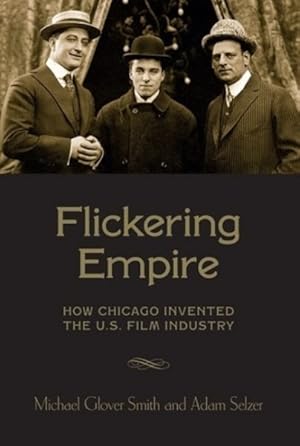 Flickering Empire

HOW CHICAGO INVENTED THE U.S. FILM INDUSTRY

Michael Glover Smith and Adam Selzer